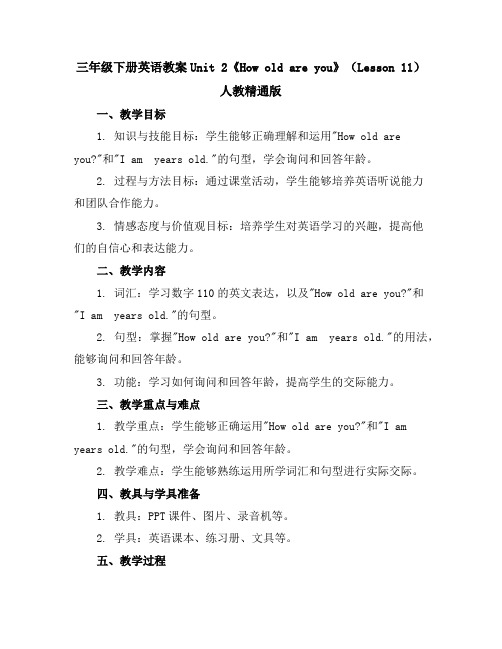 三年级下册英语教案 Unit 2《How old are you》（Lesson 11）人教精通版

一、教学目标

1. 知识与技能目标：学生能够正确理解和运用"How old are you?"和"I am  years old."的句型，学会询问和回答年龄。

2. 过程与方法目标：通过课堂活动，学生能够培养英语听说能力和团队合作能力。

3. 情感态度与价值观目标：培养学生对英语学习的兴趣，提高他们的自信心和表达能力。

二、教学内容

1. 词汇：学习数字 110 的英文表达，以及"How old are you?"和"I am  years old."的句型。

2. 句型：掌握"How old are you?"和"I am  years old."的用法，能够询问和回答年龄。

3. 功能：学习如何询问和回答年龄，提高学生的交际能力。

三、教学重点与难点

1. 教学重点：学生能够正确运用"How old are you?"和"I am  years old."的句型，学会询问和回答年龄。

2. 教学难点：学生能够熟练运用所学词汇和句型进行实际交际。

四、教具与学具准备

1. 教具：PPT 课件、图片、录音机等。

2. 学具：英语课本、练习册、文具等。

五、教学过程